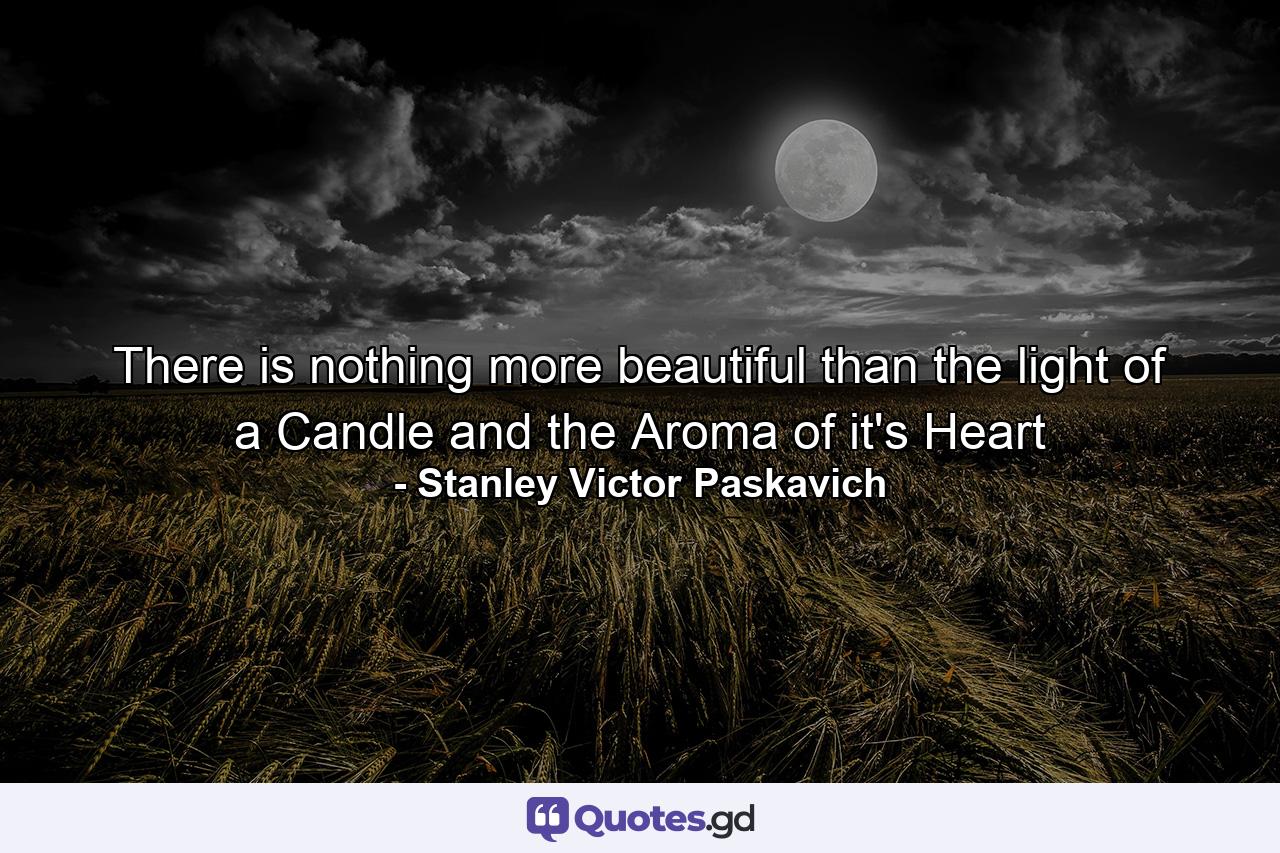 There is nothing more beautiful than the light of a Candle and the Aroma of it's Heart
- Stanley Victor Paskavich

Quotes.gd